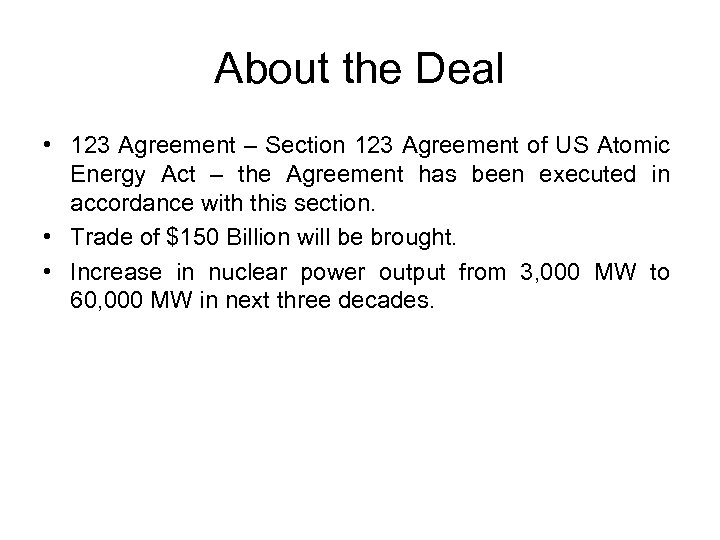 About the Deal

• 123 Agreement – Section 123 Agreement of US Atomic Energy Act – the Agreement has been executed in accordance with this section.
• Trade of $150 Billion will be brought.
• Increase in nuclear power output from 3,000 MW to 60,000 MW in next three decades.